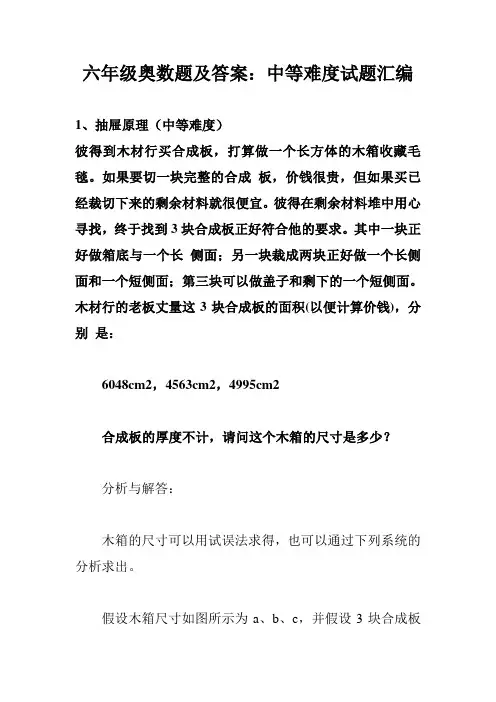 六年级奥数题及答案：中等难度试题汇编

1、抽屉原理（中等难度）

彼得到木材行买合成板，打算做一个长方体的木箱收藏毛毯。如果要切一块完整的合成 板，价钱很贵，但如果买已经裁切下来的剩余材料就很便宜。彼得在剩余材料堆中用心寻找，终于找到 3 块合成板正好符合他的要求。其中一块正好做箱底与一个长 侧面；另一块裁成两块正好做一个长侧面和一个短侧面；第三块可以做盖子和剩下的一个短侧面。木材行的老板丈量这 3 块合成板的面积(以便计算价钱)，分别 是：

6048cm2，4563cm2，4995cm2

合成板的厚度不计，请问这个木箱的尺寸是多少？

分析与解答：

木箱的尺寸可以用试误法求得，也可以通过下列系统的分析求出。

假设木箱尺寸如图所示为 a、b、c，并假设 3 块合成板